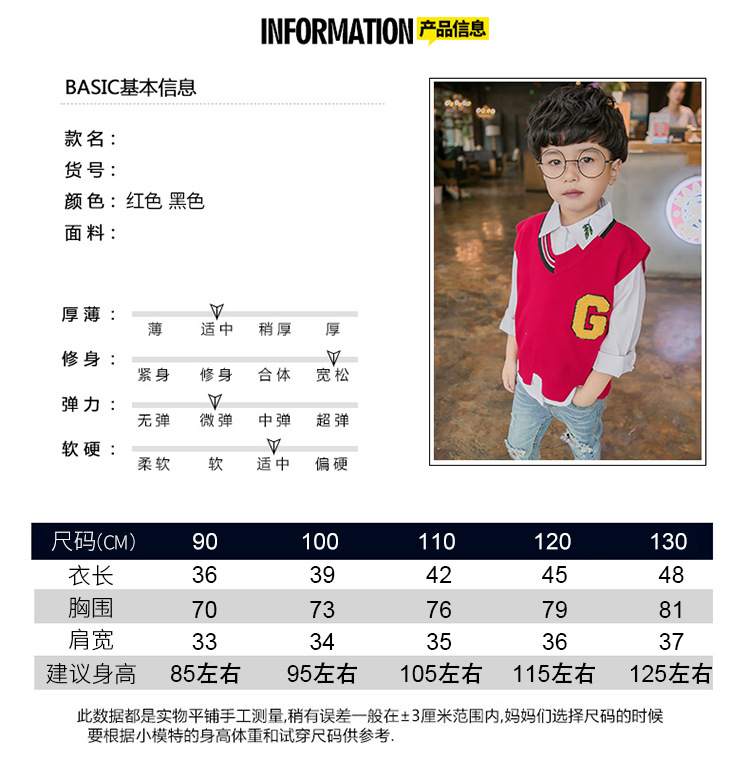 INFORMATION 产品信息

BASIC基本信息

款名：
货号：
颜色：红色 黑色
面料：

厚薄： 薄 适中 稍厚 厚
修身： 紧身 修身 合体 宽松
弹力： 无弹 微弹 中弹 超弹
软硬： 柔软 软 适中 偏硬

G

| 尺码(CM) | 90 | 100 | 110 | 120 | 130 |
|---|---|---|---|---|---|
| 衣长 | 36 | 39 | 42 | 45 | 48 |
| 胸围 | 70 | 73 | 76 | 79 | 81 |
| 肩宽 | 33 | 34 | 35 | 36 | 37 |
| 建议身高 | 85左右 | 95左右 | 105左右 | 115左右 | 125左右 |

此数据都是实物平铺手工测量,稍有误差一般在±3厘米范围内,妈妈们选择尺码的时候要根据小模特的身高体重和试穿尺码供参考.